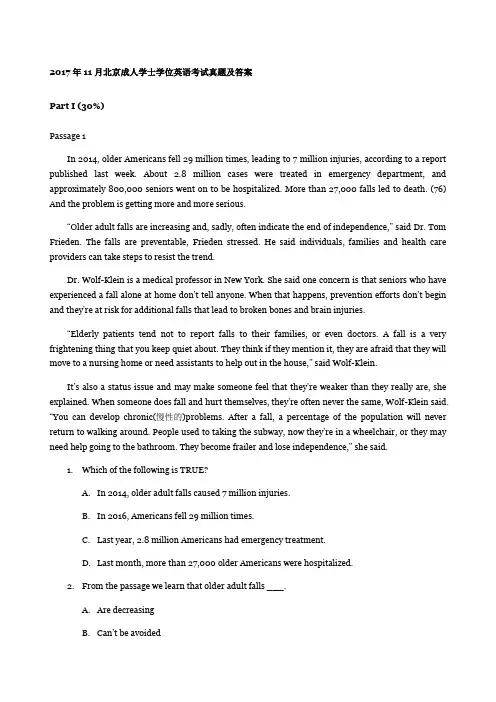 2017年11月北京成人学士学位英语考试真题及答案

Part I (30%)

Passage 1

In 2014, older Americans fell 29 million times, leading to 7 million injuries, according to a report published last week. About 2.8 million cases were treated in emergency department, and approximately 800,000 seniors went on to be hospitalized. More than 27,000 falls led to death. (76) And the problem is getting more and more serious.

"Older adult falls are increasing and, sadly, often indicate the end of independence," said Dr. Tom Frieden. The falls are preventable, Frieden stressed. He said individuals, families and health care providers can take steps to resist the trend.

Dr. Wolf-Klein is a medical professor in New York. She said one concern is that seniors who have experienced a fall alone at home don't tell anyone. When that happens, prevention efforts don't begin and they're at risk for additional falls that lead to broken bones and brain injuries.

"Elderly patients tend not to report falls to their families, or even doctors. A fall is a very frightening thing that you keep quiet about. They think if they mention it, they are afraid that they will move to a nursing home or need assistants to help out in the house," said Wolf-Klein.

It's also a status issue and may make someone feel that they're weaker than they really are, she explained. When someone does fall and hurt themselves, they're often never the same, Wolf-Klein said. "You can develop chronic(慢性的)problems. After a fall, a percentage of the population will never return to walking around. People used to taking the subway, now they're in a wheelchair, or they may need help going to the bathroom. They become frailer and lose independence," she said.

1. Which of the following is TRUE?

A. In 2014, older adult falls caused 7 million injuries.

B. In 2016, Americans fell 29 million times.

C. Last year, 2.8 million Americans had emergency treatment.

D. Last month, more than 27,000 older Americans were hospitalized.

2. From the passage we learn that older adult falls ____.

A. Are decreasing

B. Can't be avoided